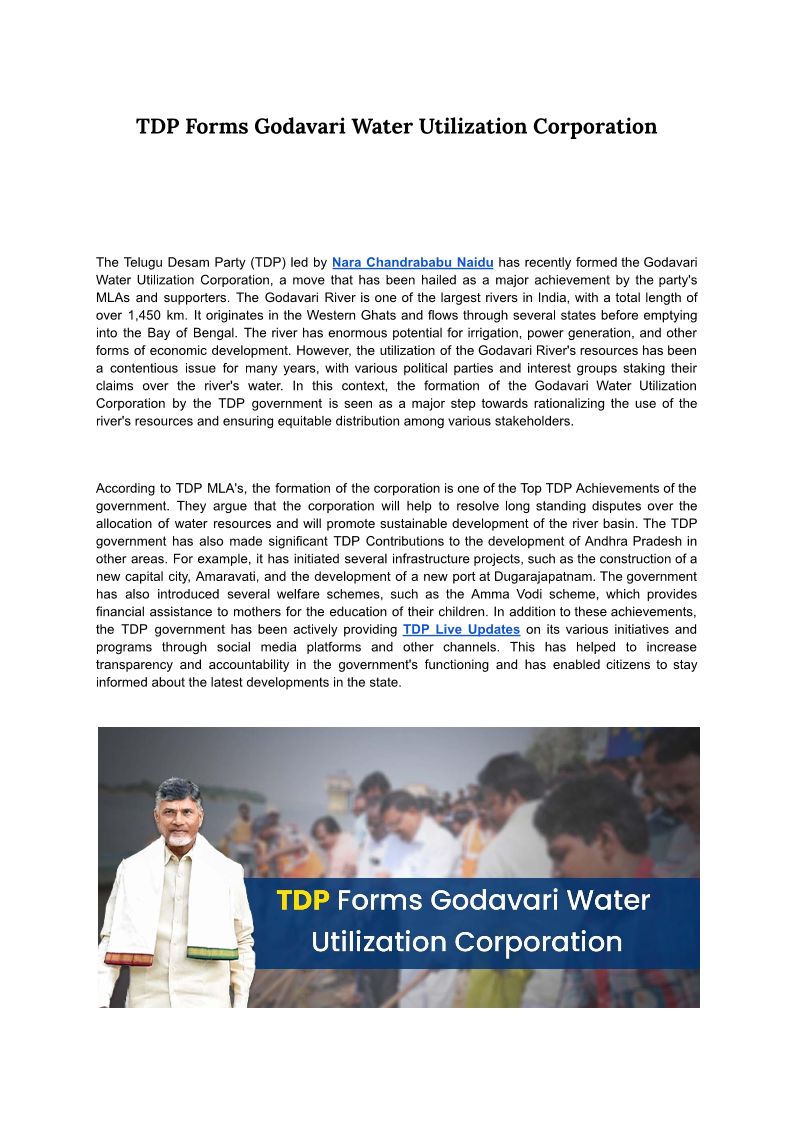 TDP Forms Godavari Water Utilization Corporation

The Telugu Desam Party (TDP) led by Nara Chandrababu Naidu has recently formed the Godavari Water Utilization Corporation, a move that has been hailed as a major achievement by the party's MLAs and supporters. The Godavari River is one of the largest rivers in India, with a total length of over 1,450 km. It originates in the Western Ghats and flows through several states before emptying into the Bay of Bengal. The river has enormous potential for irrigation, power generation, and other forms of economic development. However, the utilization of the Godavari River's resources has been a contentious issue for many years, with various political parties and interest groups staking their claims over the river's water. In this context, the formation of the Godavari Water Utilization Corporation by the TDP government is seen as a major step towards rationalizing the use of the river's resources and ensuring equitable distribution among various stakeholders.

According to TDP MLA's, the formation of the corporation is one of the Top TDP Achievements of the government. They argue that the corporation will help to resolve long standing disputes over the allocation of water resources and will promote sustainable development of the river basin. The TDP government has also made significant TDP Contributions to the development of Andhra Pradesh in other areas. For example, it has initiated several infrastructure projects, such as the construction of a new capital city, Amaravati, and the development of a new port at Dugarajapatnam. The government has also introduced several welfare schemes, such as the Amma Vodi scheme, which provides financial assistance to mothers for the education of their children. In addition to these achievements, the TDP government has been actively providing TDP Live Updates on its various initiatives and programs through social media platforms and other channels. This has helped to increase transparency and accountability in the government's functioning and has enabled citizens to stay informed about the latest developments in the state.

TDP Forms Godavari Water Utilization Corporation